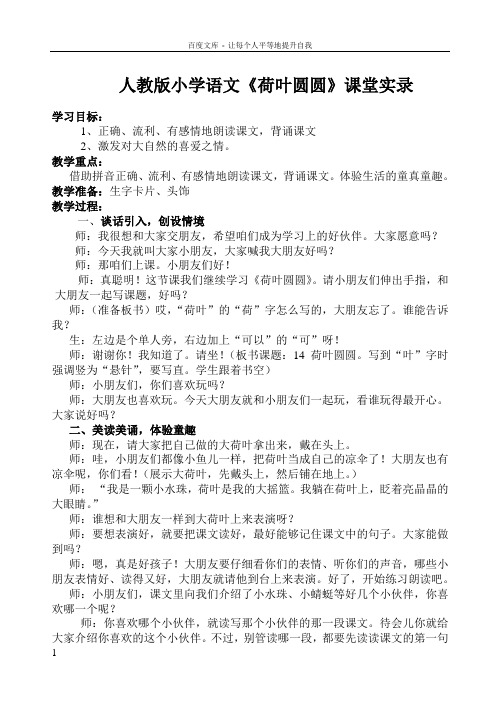 百度文库 - 让每个人平等地提升自我

人教版小学语文《荷叶圆圆》课堂实录

学习目标：

1、正确、流利、有感情地朗读课文，背诵课文

2、激发对大自然的喜爱之情。

教学重点：

借助拼音正确、流利、有感情地朗读课文，背诵课文。体验生活的童真童趣。

教学准备：生字卡片、头饰

教学过程：

一、谈话引入，创设情境

师：我很想和大家交朋友，希望咱们成为学习上的好伙伴。大家愿意吗？

师：今天我就叫大家小朋友，大家喊我大朋友好吗？

师：那咱们上课。小朋友们好！

师：真聪明！这节课我们继续学习《荷叶圆圆》。请小朋友们伸出手指，和大朋友一起写课题，好吗？

师：（准备板书）哎，“荷叶”的“荷”字怎么写的，大朋友忘了。谁能告诉我？

生：左边是个单人旁，右边加上“可以”的“可”呀！

师：谢谢你！我知道了。请坐！（板书课题：14 荷叶圆圆。写到“叶”字时强调竖为“悬针”，要写直。学生跟着书空）

师：小朋友们，你们喜欢玩吗？

师：大朋友也喜欢玩。今天大朋友就和小朋友们一起玩，看谁玩得最开心。大家说好吗？

二、美读美诵，体验童趣

师：现在，请大家把自己做的大荷叶拿出来，戴在头上。

师：哇，小朋友们都像小鱼儿一样，把荷叶当成自己的凉伞了！大朋友也有凉伞呢，你们看！（展示大荷叶，先戴头上，然后铺在地上。）

师：“我是一颗小水珠，荷叶是我的大摇篮。我躺在荷叶上，眨着亮晶晶的大眼睛。”

师：谁想和大朋友一样到大荷叶上来表演呀？

师：要想表演好，就要把课文读好，最好能够记住课文中的句子。大家能做到吗？

师：嗯，真是好孩子！大朋友要仔细看你们的表情、听你们的声音，哪些小朋友表情好、读得又好，大朋友就请他到台上来表演。好了，开始练习朗读吧。

师：小朋友们，课文里向我们介绍了小水珠、小蜻蜓等好几个小伙伴，你喜欢哪一个呢？

师：你喜欢哪个小伙伴，就读写那个小伙伴的那一段课文。待会儿你就给大家介绍你喜欢的这个小伙伴。不过，别管读哪一段，都要先读读课文的第一句

1